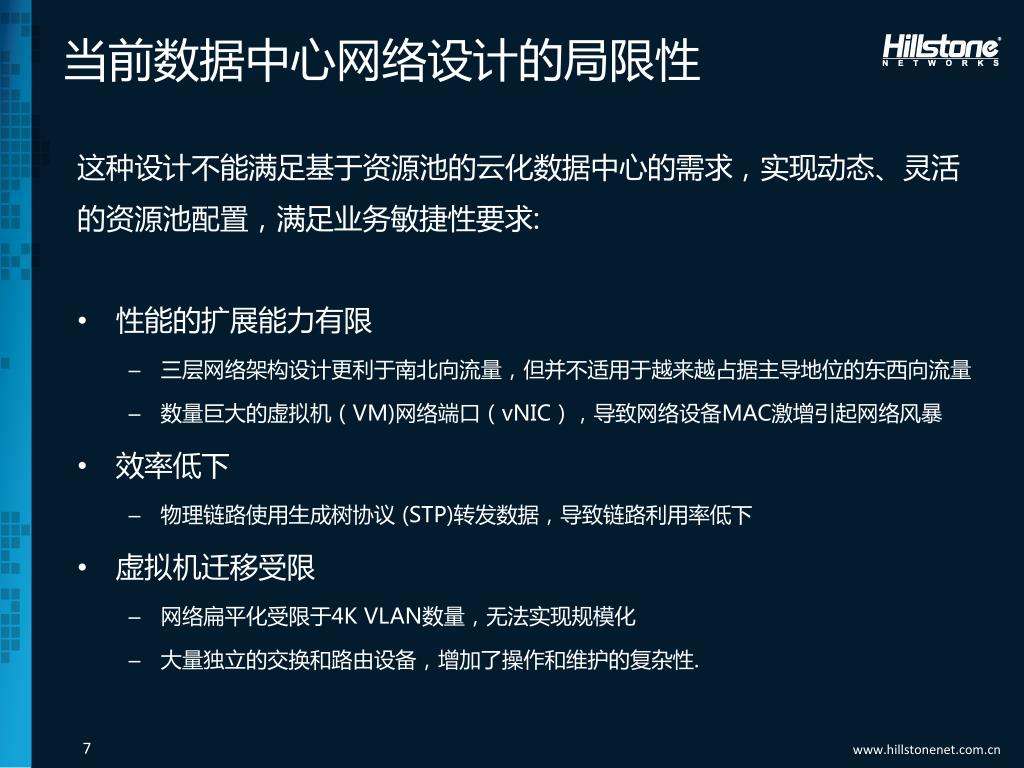 当前数据中心网络设计的局限性

Hillstone NETWORKS

这种设计不能满足基于资源池的云化数据中心的需求，实现动态、灵活的资源池配置，满足业务敏捷性要求:

• 性能的扩展能力有限
– 三层网络架构设计更利于南北向流量，但并不适用于越来越占据主导地位的东西向流量
– 数量巨大的虚拟机（VM)网络端口（vNIC），导致网络设备MAC激增引起网络风暴

• 效率低下
– 物理链路使用生成树协议 (STP)转发数据，导致链路利用率低下

• 虚拟机迁移受限
– 网络扁平化受限于4K VLAN数量，无法实现规模化
– 大量独立的交换和路由设备，增加了操作和维护的复杂性.

7

www.hillstonenet.com.cn